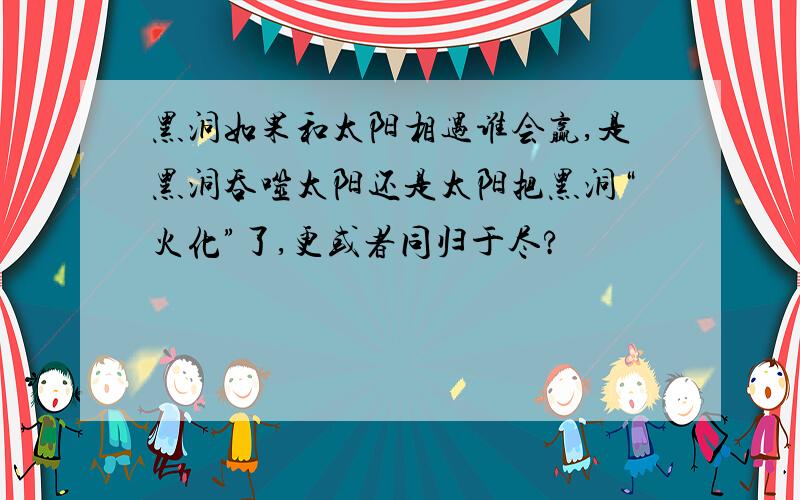 黑洞如果和太阳相遇谁会赢,是黑洞吞噬太阳还是太阳把黑洞“火化”了,更或者同归于尽?